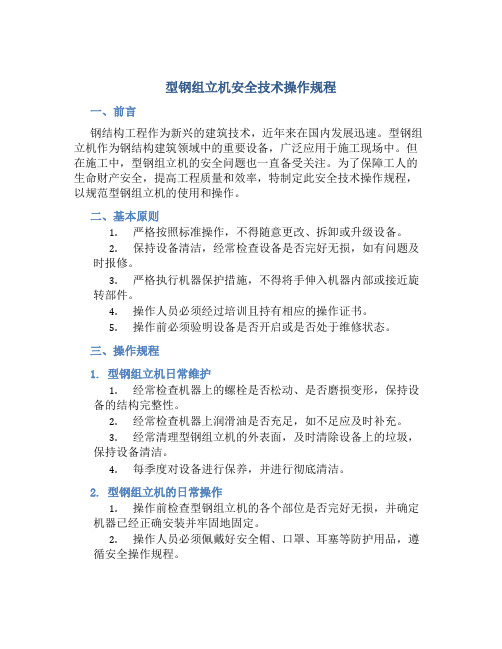 型钢组立机安全技术操作规程

一、前言

钢结构工程作为新兴的建筑技术，近年来在国内发展迅速。型钢组立机作为钢结构建筑领域中的重要设备，广泛应用于施工现场中。但在施工中，型钢组立机的安全问题也一直备受关注。为了保障工人的生命财产安全，提高工程质量和效率，特制定此安全技术操作规程，以规范型钢组立机的使用和操作。

二、基本原则

1. 严格按照标准操作，不得随意更改、拆卸或升级设备。

2. 保持设备清洁，经常检查设备是否完好无损，如有问题及时报修。

3. 严格执行机器保护措施，不得将手伸入机器内部或接近旋转部件。

4. 操作人员必须经过培训且持有相应的操作证书。

5. 操作前必须验明设备是否开启或是否处于维修状态。

三、操作规程

1. 型钢组立机日常维护

1. 经常检查机器上的螺栓是否松动、是否磨损变形，保持设备的结构完整性。

2. 经常检查机器上润滑油是否充足，如不足应及时补充。

3. 经常清理型钢组立机的外表面，及时清除设备上的垃圾，保持设备清洁。

4. 每季度对设备进行保养，并进行彻底清洁。

2. 型钢组立机的日常操作

1. 操作前检查型钢组立机的各个部位是否完好无损，并确定机器已经正确安装并牢固地固定。

2. 操作人员必须佩戴好安全帽、口罩、耳塞等防护用品，遵循安全操作规程。